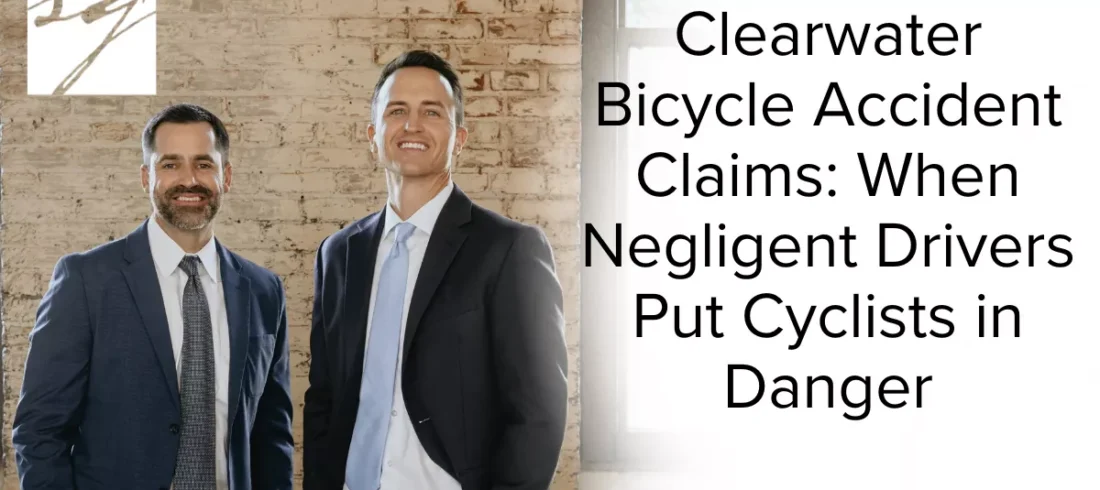 Clearwater Bicycle Accident Claims: When Negligent Drivers Put Cyclists in Danger